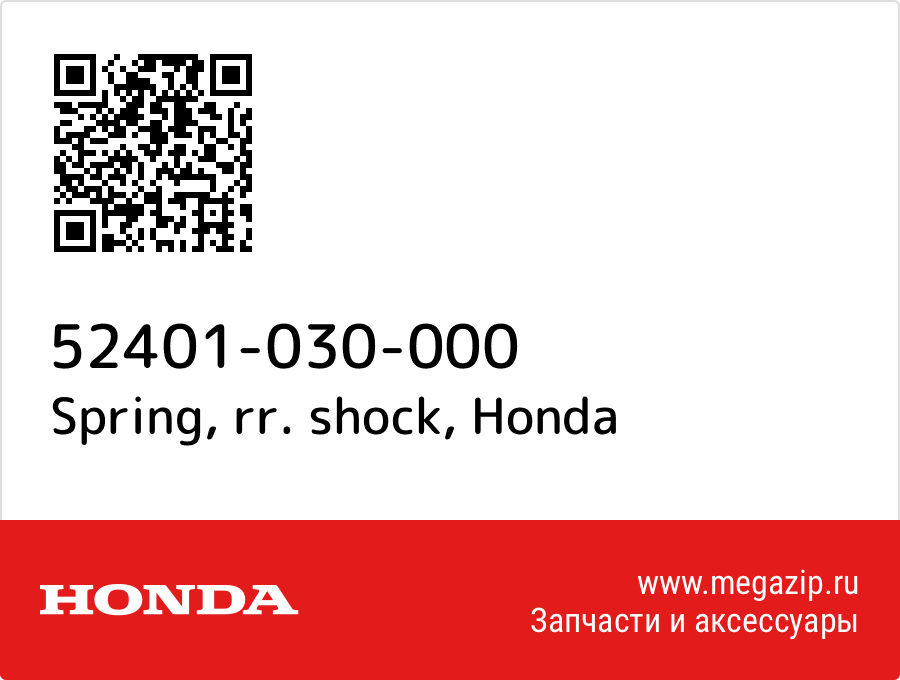 52401-030-000
Spring, rr. shock, Honda

HONDA

www.megazip.ru
Запчасти и аксессуары